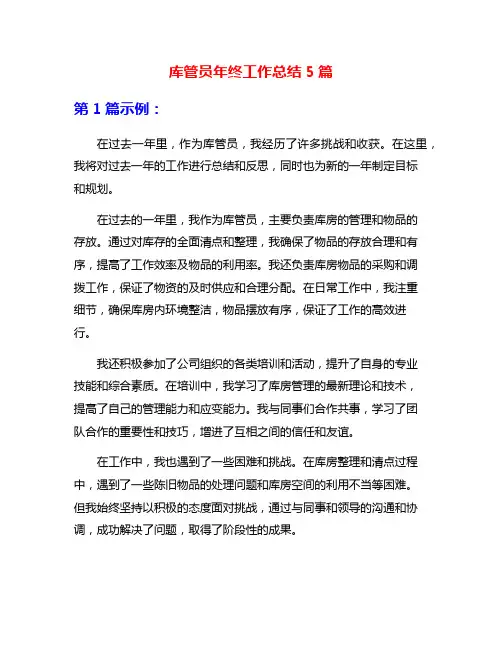 库管员年终工作总结 5 篇

第 1 篇示例：

在过去一年里，作为库管员，我经历了许多挑战和收获。在这里，我将对过去一年的工作进行总结和反思，同时也为新的一年制定目标和规划。

在过去的一年里，我作为库管员，主要负责库房的管理和物品的存放。通过对库存的全面清点和整理，我确保了物品的存放合理和有序，提高了工作效率及物品的利用率。我还负责库房物品的采购和调拨工作，保证了物资的及时供应和合理分配。在日常工作中，我注重细节，确保库房内环境整洁，物品摆放有序，保证了工作的高效进行。

我还积极参加了公司组织的各类培训和活动，提升了自身的专业技能和综合素质。在培训中，我学习了库房管理的最新理论和技术，提高了自己的管理能力和应变能力。我与同事们合作共事，学习了团队合作的重要性和技巧，增进了互相之间的信任和友谊。

在工作中，我也遇到了一些困难和挑战。在库房整理和清点过程中，遇到了一些陈旧物品的处理问题和库房空间的利用不当等困难。但我始终坚持以积极的态度面对挑战，通过与同事和领导的沟通和协调，成功解决了问题，取得了阶段性的成果。